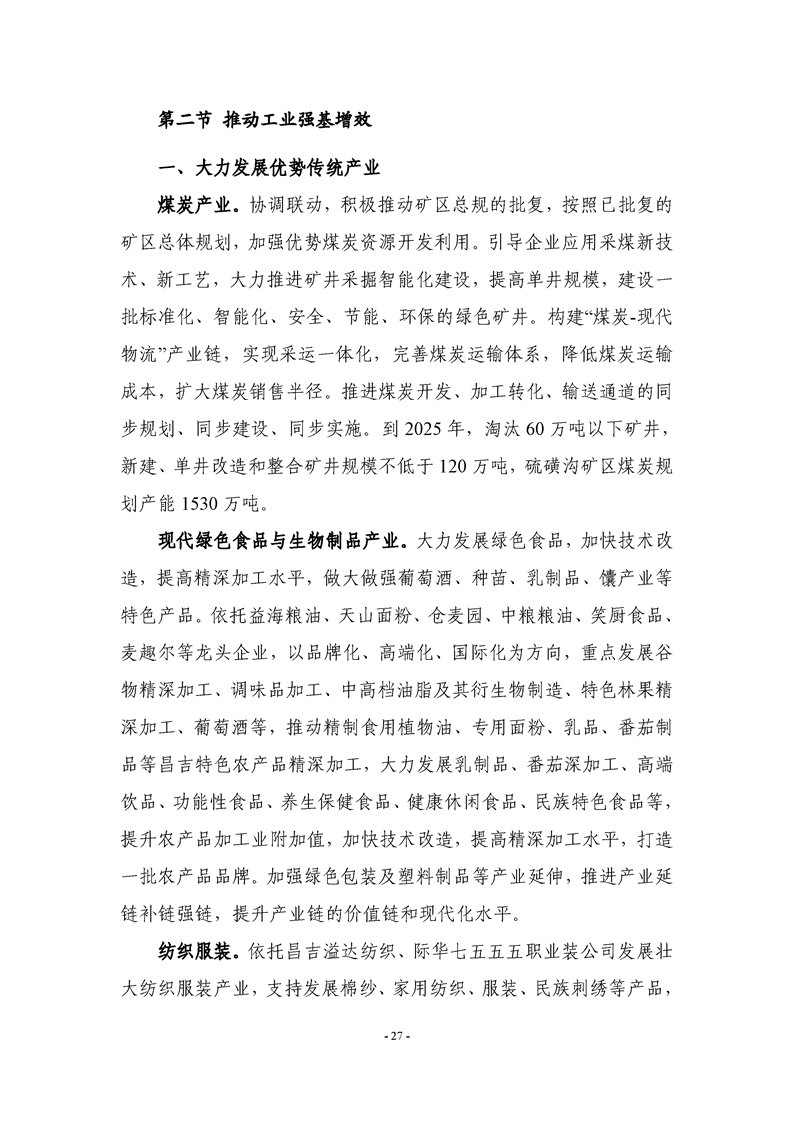 第二节 推动工业强基增效

一、大力发展优势传统产业

煤炭产业。协调联动，积极推动矿区总规的批复，按照已批复的矿区总体规划，加强优势煤炭资源开发利用。引导企业应用采煤新技术、新工艺，大力推进矿井采掘智能化建设，提高单井规模，建设一批标准化、智能化、安全、节能、环保的绿色矿井。构建“煤炭-现代物流”产业链，实现采运一体化，完善煤炭运输体系，降低煤炭运输成本，扩大煤炭销售半径。推进煤炭开发、加工转化、输送通道的同步规划、同步建设、同步实施。到 2025 年，淘汰 60 万吨以下矿井，新建、单井改造和整合矿井规模不低于 120 万吨，硫磺沟矿区煤炭规划产能 1530 万吨。

现代绿色食品与生物制品产业。大力发展绿色食品，加快技术改造，提高精深加工水平，做大做强葡萄酒、种苗、乳制品、馕产业等特色产品。依托益海粮油、天山面粉、仓麦园、中粮粮油、笑厨食品、麦趣尔等龙头企业，以品牌化、高端化、国际化为方向，重点发展谷物精深加工、调味品加工、中高档油脂及其衍生物制造、特色林果精深加工、葡萄酒等，推动精制食用植物油、专用面粉、乳品、番茄制品等昌吉特色农产品精深加工，大力发展乳制品、番茄深加工、高端饮品、功能性食品、养生保健食品、健康休闲食品、民族特色食品等，提升农产品加工业附加值，加快技术改造，提高精深加工水平，打造一批农产品品牌。加强绿色包装及塑料制品等产业延伸，推进产业延链补链强链，提升产业链的价值链和现代化水平。

纺织服装。依托昌吉溢达纺织、际华七五五五职业装公司发展壮大纺织服装产业，支持发展棉纱、家用纺织、服装、民族刺绣等产品，

- 27 -